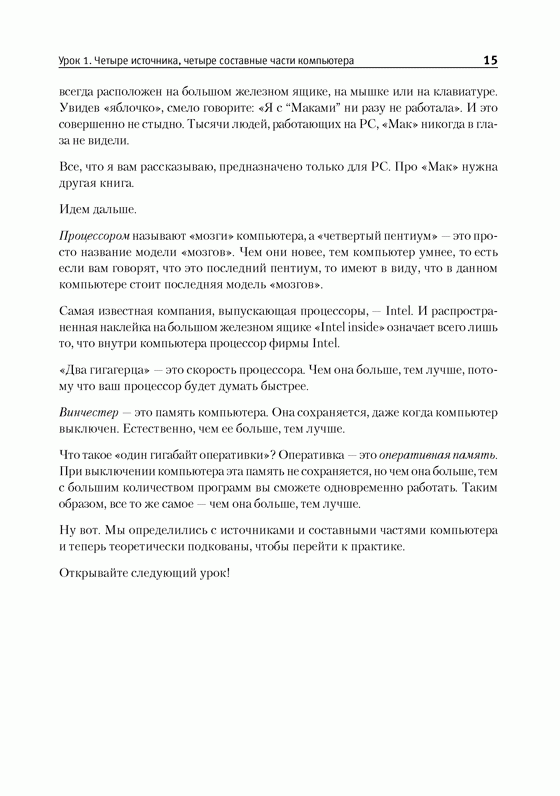 Урок 1. Четыре источника, четыре составные части компьютера 15

всегда расположен на большом железном ящике, на мышке или на клавиатуре. Увидев «яблочко», смело говорите: «Я с “Маками” ни разу не работала». И это совершенно не стыдно. Тысячи людей, работающих на PC, «Мак» никогда в глаза не видели.

Все, что я вам рассказываю, предназначено только для PC. Про «Мак» нужна другая книга.

Идем дальше.

Процессором называют «мозги» компьютера, а «четвертый пентиум» — это просто название модели «мозгов». Чем они новее, тем компьютер умнее, то есть если вам говорят, что это последний пентиум, то имеют в виду, что в данном компьютере стоит последняя модель «мозгов».

Самая известная компания, выпускающая процессоры, — Intel. И распространенная наклейка на большом железном ящике «Intel inside» означает всего лишь то, что внутри компьютера процессор фирмы Intel.

«Два гигагерца» — это скорость процессора. Чем она больше, тем лучше, потому что ваш процессор будет думать быстрее.

Винчестер — это память компьютера. Она сохраняется, даже когда компьютер выключен. Естественно, чем ее больше, тем лучше.

Что такое «один гигабайт оперативки»? Оперативка — это оперативная память. При выключении компьютера эта память не сохраняется, но чем она больше, тем с большим количеством программ вы сможете одновременно работать. Таким образом, все то же самое — чем она больше, тем лучше.

Ну вот. Мы определились с источниками и составными частями компьютера и теперь теоретически подкованы, чтобы перейти к практике.

Открывайте следующий урок!